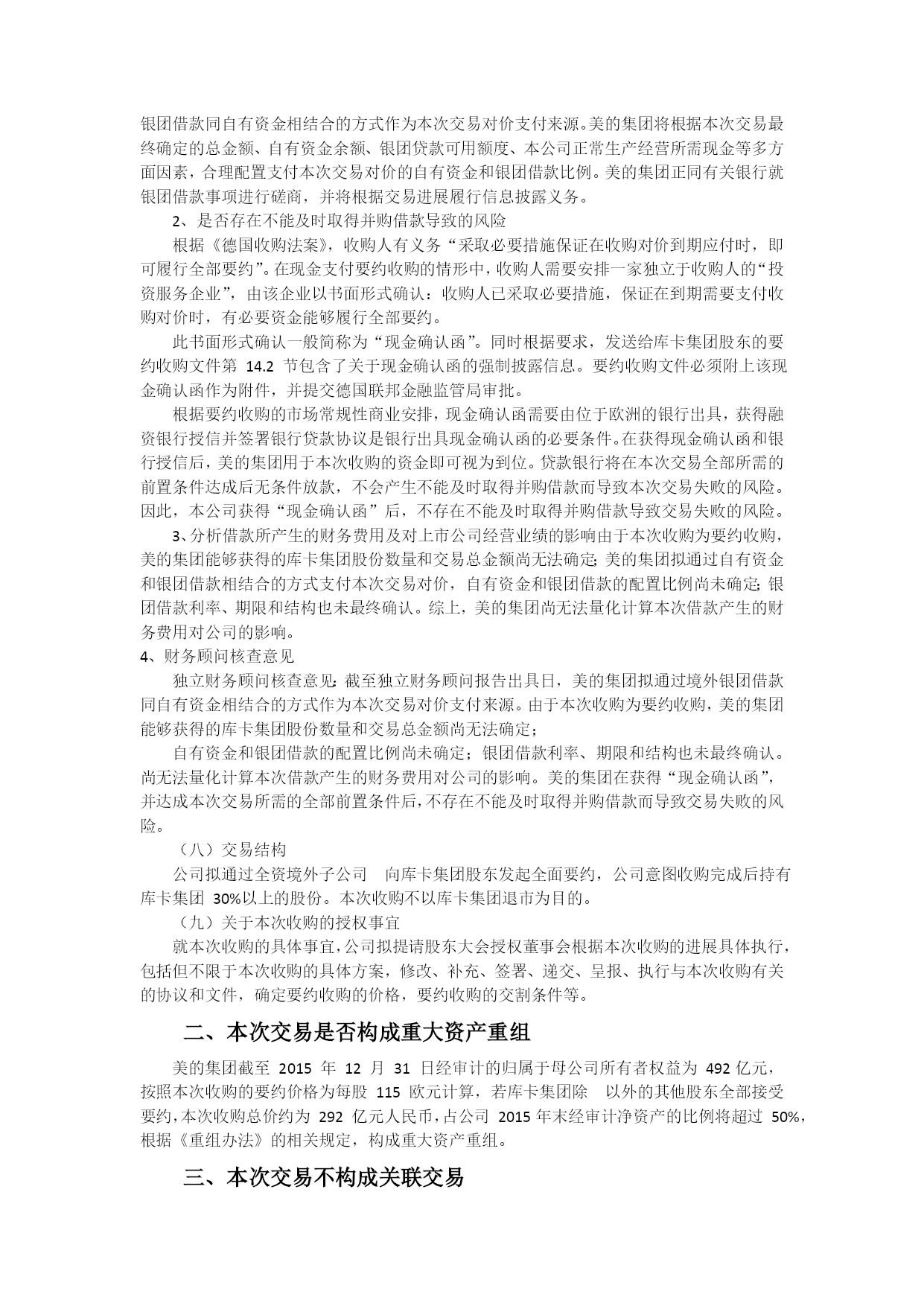 银团借款同自有资金相结合的方式作为本次交易对价支付来源。美的集团将根据本次交易最终确定的总金额、自有资金余额、银团贷款可用额度、本公司正常生产经营所需现金等多方面因素，合理配置支付本次交易对价的自有资金和银团借款比例。美的集团正同有关银行就银团借款事项进行磋商，并将根据交易进展履行信息披露义务。

2、是否存在不能及时取得并购借款导致的风险

根据《德国收购法案》，收购人有义务“采取必要措施保证在收购对价到期应付时，即可履行全部要约”。在现金支付要约收购的情形中，收购人需要安排一家独立于收购人的“投资服务企业”，由该企业以书面形式确认：收购人已采取必要措施，保证在到期需要支付收购对价时，有必要资金能够履行全部要约。

此书面形式确认一般简称为“现金确认函”。同时根据要求，发送给库卡集团股东的要约收购文件第 14.2 节包含了关于现金确认函的强制披露信息。要约收购文件必须附上该现金确认函作为附件，并提交德国联邦金融监管局审批。

根据要约收购的市场常规性商业安排，现金确认函需要由位于欧洲的银行出具，获得融资银行授信并签署银行贷款协议是银行出具现金确认函的必要条件。在获得现金确认函和银行授信后，美的集团用于本次收购的资金即可视为到位。贷款银行将在本次交易全部所需的前置条件达成后无条件放款，不会产生不能及时取得并购借款而导致本次交易失败的风险。因此，本公司获得“现金确认函”后，不存在不能及时取得并购借款导致交易失败的风险。

3、分析借款所产生的财务费用及对上市公司经营业绩的影响由于本次收购为要约收购，美的集团能够获得的库卡集团股份数量和交易总金额尚无法确定；美的集团拟通过自有资金和银团借款相结合的方式支付本次交易对价，自有资金和银团借款的配置比例尚未确定；银团借款利率、期限和结构也未最终确认。综上，美的集团尚无法量化计算本次借款产生的财务费用对公司的影响。

4、财务顾问核查意见

独立财务顾问核查意见：截至独立财务顾问报告出具日，美的集团拟通过境外银团借款同自有资金相结合的方式作为本次交易对价支付来源。由于本次收购为要约收购，美的集团能够获得的库卡集团股份数量和交易总金额尚无法确定；

自有资金和银团借款的配置比例尚未确定；银团借款利率、期限和结构也未最终确认。尚无法量化计算本次借款产生的财务费用对公司的影响。美的集团在获得“现金确认函”，并达成本次交易所需的全部前置条件后，不存在不能及时取得并购借款而导致交易失败的风险。

（八）交易结构

公司拟通过全资境外子公司 向库卡集团股东发起全面要约，公司意图收购完成后持有库卡集团 30%以上的股份。本次收购不以库卡集团退市为目的。

（九）关于本次收购的授权事宜

就本次收购的具体事宜，公司拟提请股东大会授权董事会根据本次收购的进展具体执行，包括但不限于本次收购的具体方案，修改、补充、签署、递交、呈报、执行与本次收购有关的协议和文件，确定要约收购的价格，要约收购的交割条件等。

二、本次交易是否构成重大资产重组

美的集团截至 2015 年 12 月 31 日经审计的归属于母公司所有者权益为 492 亿元，按照本次收购的要约价格为每股 115 欧元计算，若库卡集团除 以外的其他股东全部接受要约，本次收购总价约为 292 亿元人民币，占公司 2015 年末经审计净资产的比例将超过 50%，根据《重组办法》的相关规定，构成重大资产重组。

三、本次交易不构成关联交易